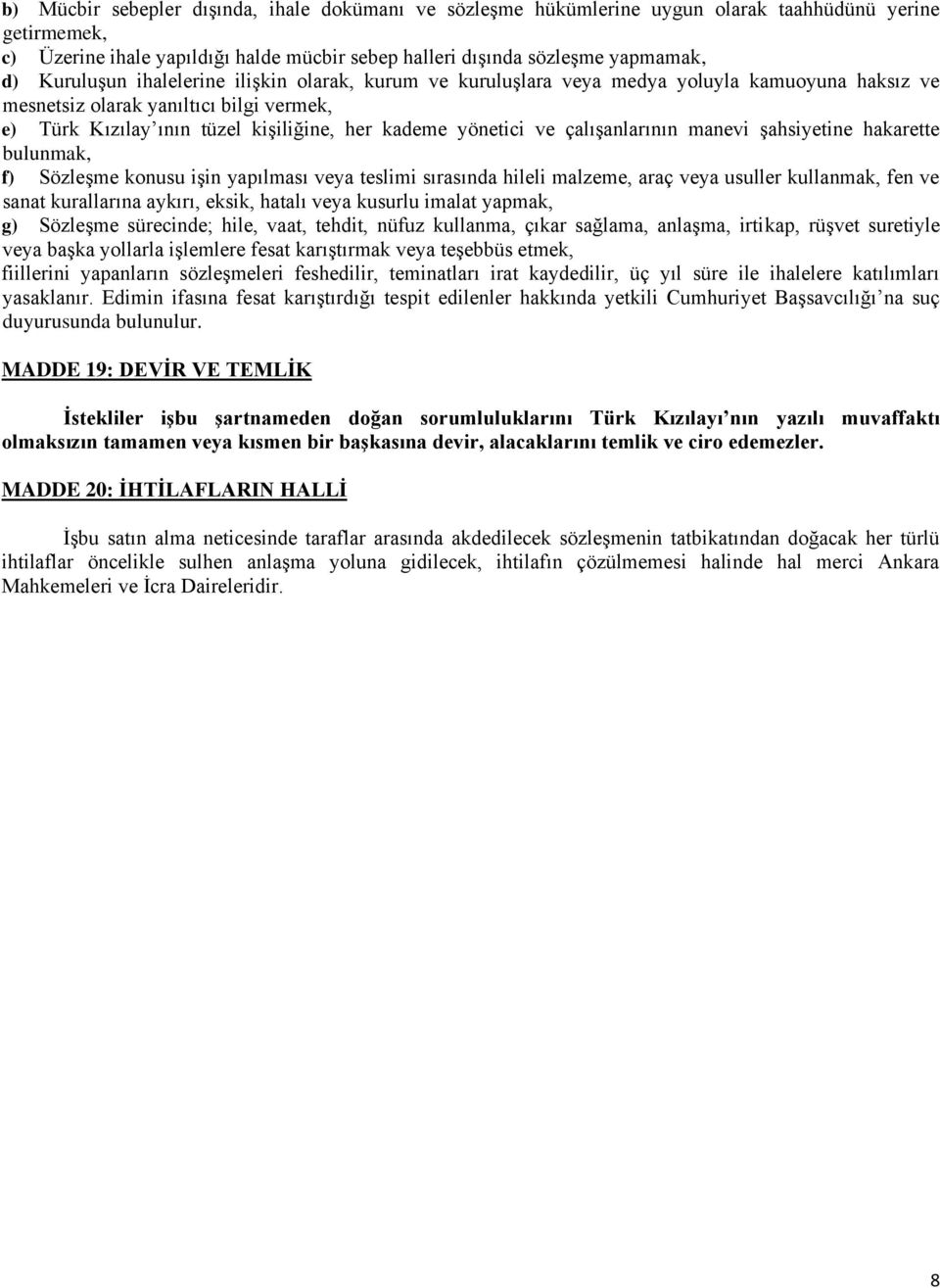 b) Mücbir sebepler dışında, ihale dokümanı ve sözleşme hükümlerine uygun olarak taahhüdünü yerine getirmemek,
c) Üzerine ihale yapıldığı halde mücbir sebep halleri dışında sözleşme yapmamak,
d) Kuruluşun ihalelerine ilişkin olarak, kurum ve kuruluşlara veya medya yoluyla kamuoyuna haksız ve mesnetsiz olarak yanıltıcı bilgi vermek,
e) Türk Kızılay'ının tüzel kişiliğine, her kademe yönetici ve çalışanlarının manevi şahsiyetine hakarette bulunmak,
f) Sözleşme konusu işin yapılması veya teslimi sırasında hileli malzeme, araç veya usuller kullanmak, fen ve sanat kurallarına aykırı, eksik, hatalı veya kusurlu imalat yapmak,
g) Sözleşme sürecinde; hile, vaat, tehdit, nüfuz kullanma, çıkar sağlama, anlaşma, irtikap, rüşvet suretiyle veya başka yollarla işlemlere fesat karıştırmak veya teşebbüs etmek,
fiillerini yapanların sözleşmeleri feshedilir, teminatları irat kaydedilir, üç yıl süre ile ihalelere katılımları yasaklanır. Edimin ifasına fesat karıştırdığı tespit edilenler hakkında yetkili Cumhuriyet Başsavcılığı'na suç duyurusunda bulunulur.

MADDE 19: DEVİR VE TEMLİK

İstekliler işbu şartnameden doğan sorumluluklarını Türk Kızılayı'nın yazılı muvaffaktı olmaksızın tamamen veya kısmen bir başkasına devir, alacaklarını temlik ve ciro edemezler.

MADDE 20: İHTİLAFLARIN HALLİ

İşbu satın alma neticesinde taraflar arasında akdedilecek sözleşmenin tatbikatından doğacak her türlü ihtilaflar öncelikle sulhen anlaşma yoluna gidilecek, ihtilafın çözülmemesi halinde hal merci Ankara Mahkemeleri ve İcra Daireleridir.

8